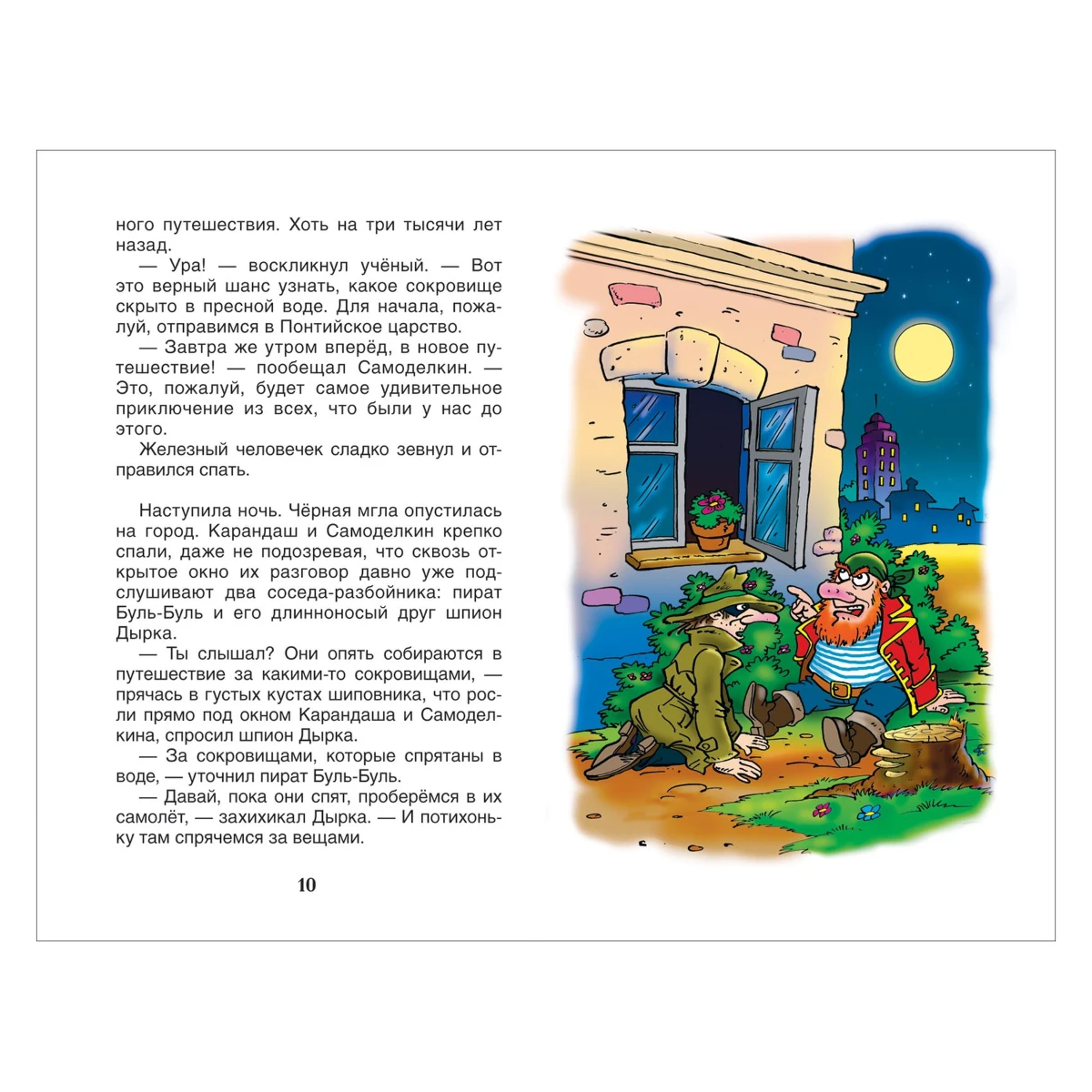 ного путешествия. Хоть на три тысячи лет назад.

— Ура! — воскликнул учёный. — Вот это верный шанс узнать, какое сокровище скрыто в пресной воде. Для начала, пожалуй, отправимся в Понтийское царство.

— Завтра же утром вперёд, в новое путешествие! — пообещал Самоделкин. — Это, пожалуй, будет самое удивительное приключение из всех, что были у нас до этого.

Железный человечек сладко зевнул и отправился спать.

Наступила ночь. Чёрная мгла опустилась на город. Карандаш и Самоделкин крепко спали, даже не подозревая, что сквозь открытое окно их разговор давно уже подслушивают два соседа-разбойника: пират Буль-Буль и его длинноносый друг шпион Дырка.

— Ты слышал? Они опять собираются в путешествие за какими-то сокровищами, — прячась в густых кустах шиповника, что росли прямо под окном Карандаша и Самоделкина, спросил шпион Дырка.

— За сокровищами, которые спрятаны в воде, — уточнил пират Буль-Буль.

— Давай, пока они спят, проберёмся в их самолёт, — захихикал Дырка. — И потихоньку там спрячемся за вещами.

10